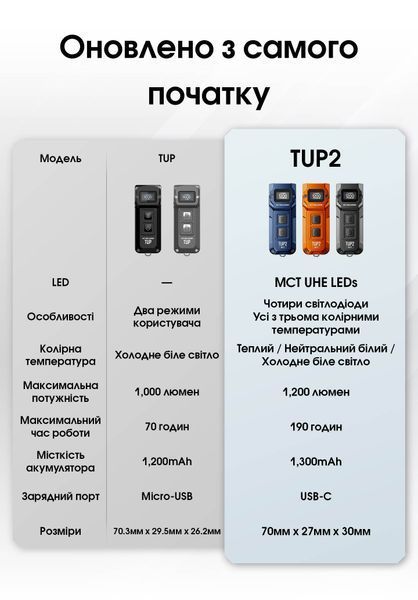 Оновлено з самого початку

| Модель | TUP | TUP2 |
|---|---|---|
| LED | — | MCT UHE LEDs |
| Особливості | Два режими користувача | Чотири світлодіоди Усі з трьома колірними температурами |
| Колірна температура | Холодне біле світло | Теплий / Нейтральний білий / Холодне біле світло |
| Максимальна потужність | 1,000 люмен | 1,200 люмен |
| Максимальний час роботи | 70 годин | 190 годин |
| Місткість акумулятора | 1,200mAh | 1,300mAh |
| Зарядний порт | Micro-USB | USB-C |
| Розміри | 70.3мм x 29.5мм x 26.2мм | 70мм x 27мм x 30мм |